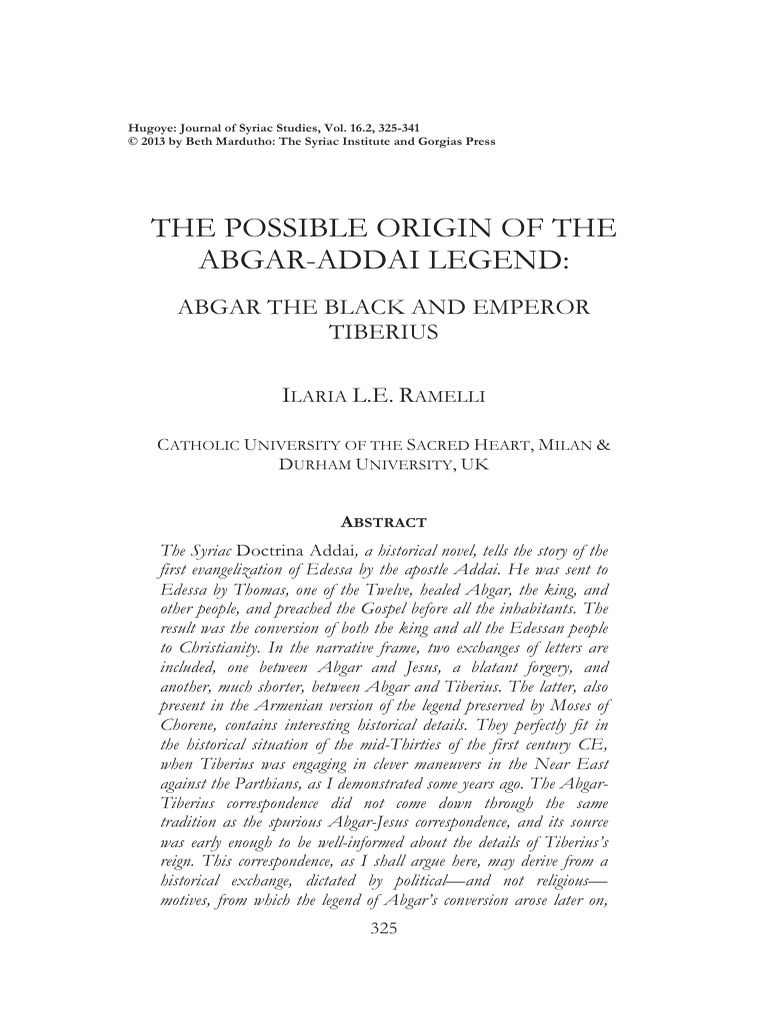 Hugoye: Journal of Syriac Studies, Vol. 16.2, 325-341
© 2013 by Beth Mardutho: The Syriac Institute and Gorgias Press

THE POSSIBLE ORIGIN OF THE ABGAR-ADDAI LEGEND:

ABGAR THE BLACK AND EMPEROR TIBERIUS

ILARIA L.E. RAMELLI

CATHOLIC UNIVERSITY OF THE SACRED HEART, MILAN & DURHAM UNIVERSITY, UK

ABSTRACT

The Syriac Doctrina Addai, a historical novel, tells the story of the first evangelization of Edessa by the apostle Addai. He was sent to Edessa by Thomas, one of the Twelve, healed Abgar, the king, and other people, and preached the Gospel before all the inhabitants. The result was the conversion of both the king and all the Edessan people to Christianity. In the narrative frame, two exchanges of letters are included, one between Abgar and Jesus, a blatant forgery, and another, much shorter, between Abgar and Tiberius. The latter, also present in the Armenian version of the legend preserved by Moses of Chorene, contains interesting historical details. They perfectly fit in the historical situation of the mid-Thirties of the first century CE, when Tiberius was engaging in clever maneuvers in the Near East against the Parthians, as I demonstrated some years ago. The Abgar-Tiberius correspondence did not come down through the same tradition as the spurious Abgar-Jesus correspondence, and its source was early enough to be well-informed about the details of Tiberius's reign. This correspondence, as I shall argue here, may derive from a historical exchange, dictated by political—and not religious—motives, from which the legend of Abgar's conversion arose later on,

325